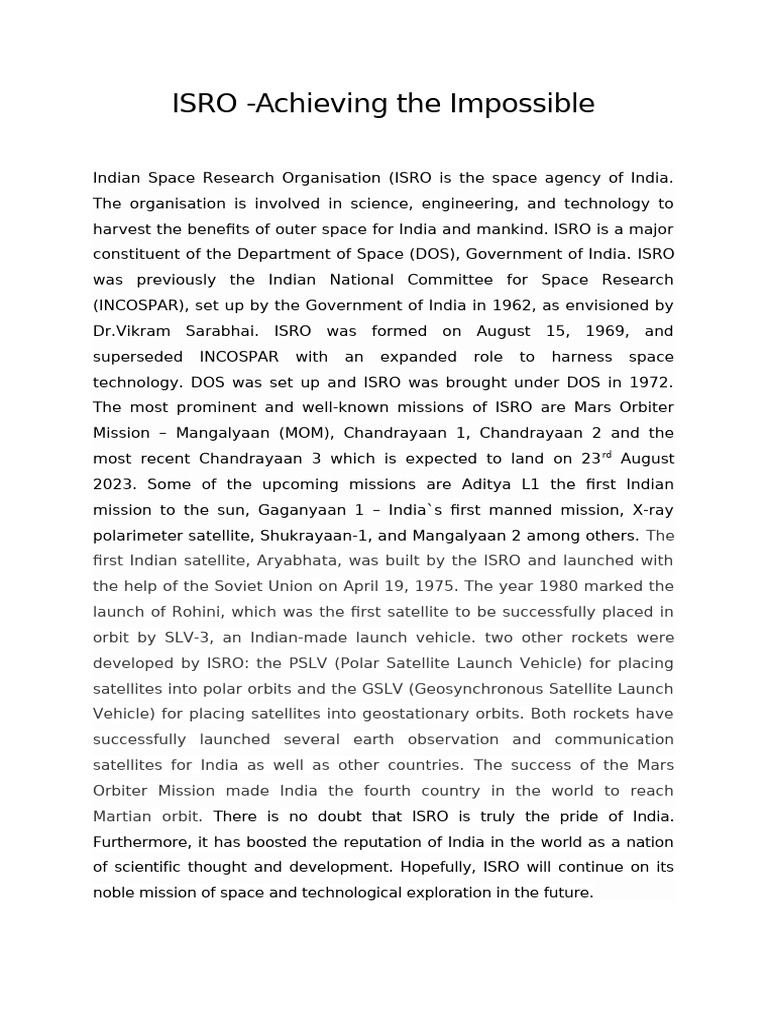 ISRO -Achieving the Impossible

Indian Space Research Organisation (ISRO is the space agency of India. The organisation is involved in science, engineering, and technology to harvest the benefits of outer space for India and mankind. ISRO is a major constituent of the Department of Space (DOS), Government of India. ISRO was previously the Indian National Committee for Space Research (INCOSPAR), set up by the Government of India in 1962, as envisioned by Dr.Vikram Sarabhai. ISRO was formed on August 15, 1969, and superseded INCOSPAR with an expanded role to harness space technology. DOS was set up and ISRO was brought under DOS in 1972. The most prominent and well-known missions of ISRO are Mars Orbiter Mission – Mangalyaan (MOM), Chandrayaan 1, Chandrayaan 2 and the most recent Chandrayaan 3 which is expected to land on 23$^{rd}$ August 2023. Some of the upcoming missions are Aditya L1 the first Indian mission to the sun, Gaganyaan 1 – India`s first manned mission, X-ray polarimeter satellite, Shukrayaan-1, and Mangalyaan 2 among others. The first Indian satellite, Aryabhata, was built by the ISRO and launched with the help of the Soviet Union on April 19, 1975. The year 1980 marked the launch of Rohini, which was the first satellite to be successfully placed in orbit by SLV-3, an Indian-made launch vehicle. two other rockets were developed by ISRO: the PSLV (Polar Satellite Launch Vehicle) for placing satellites into polar orbits and the GSLV (Geosynchronous Satellite Launch Vehicle) for placing satellites into geostationary orbits. Both rockets have successfully launched several earth observation and communication satellites for India as well as other countries. The success of the Mars Orbiter Mission made India the fourth country in the world to reach Martian orbit. There is no doubt that ISRO is truly the pride of India. Furthermore, it has boosted the reputation of India in the world as a nation of scientific thought and development. Hopefully, ISRO will continue on its noble mission of space and technological exploration in the future.